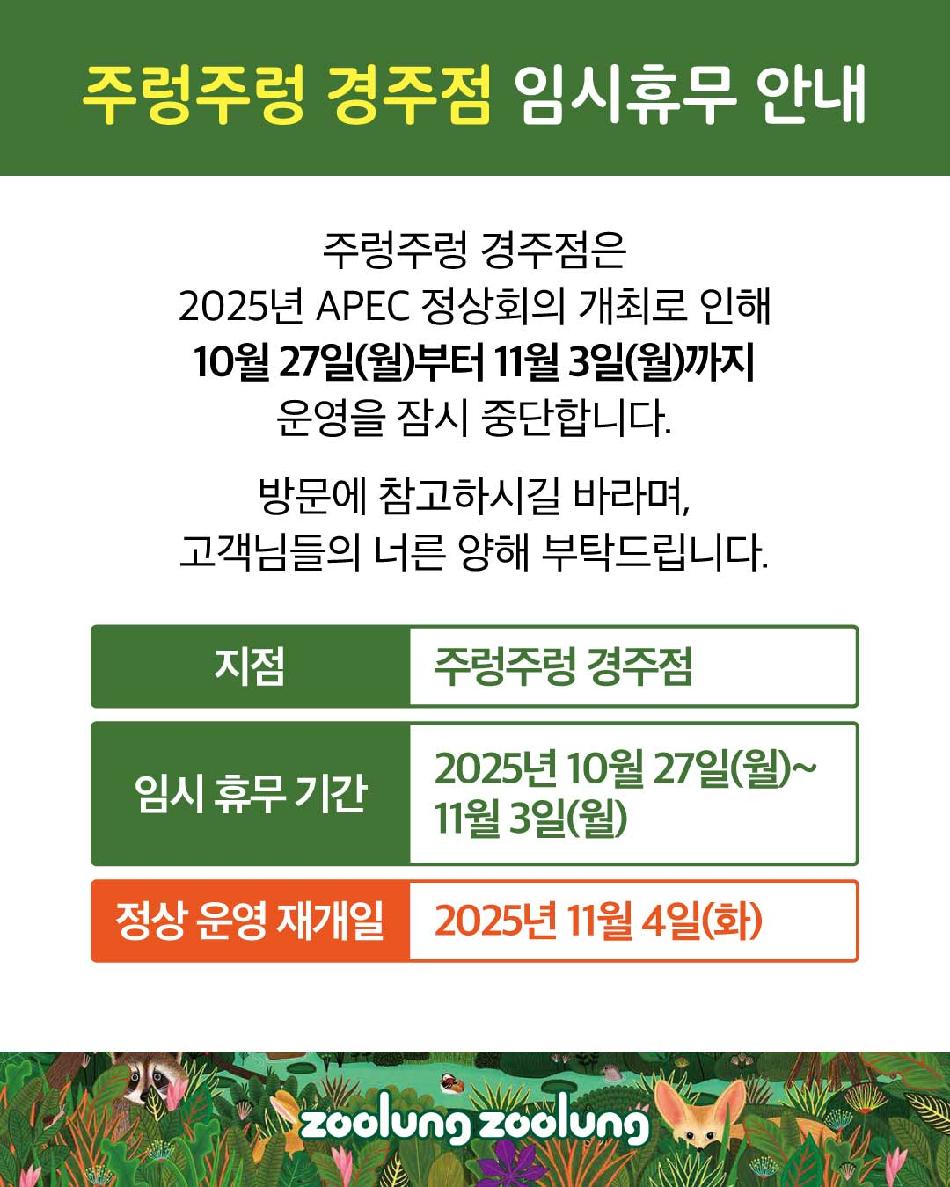 주렁주렁 경주점 임시휴무 안내

주렁주렁 경주점은 2025년 APEC 정상회의 개최로 인해 10월 27일(월)부터 11월 3일(월)까지 운영을 잠시 중단합니다.

방문에 참고하시길 바라며, 고객님들의 너른 양해 부탁드립니다.

지점
주렁주렁 경주점

임시 휴무 기간
2025년 10월 27일(월)~
11월 3일(월)

정상 운영 재개일
2025년 11월 4일(화)

zoolung zoolung